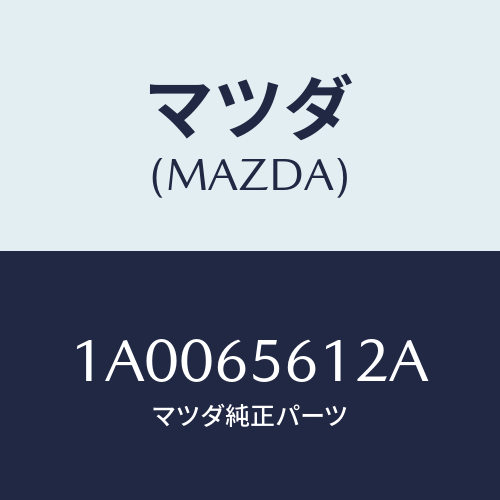 マツダ
(MAZDA)

1A0065612A
マツダ純正パーツ